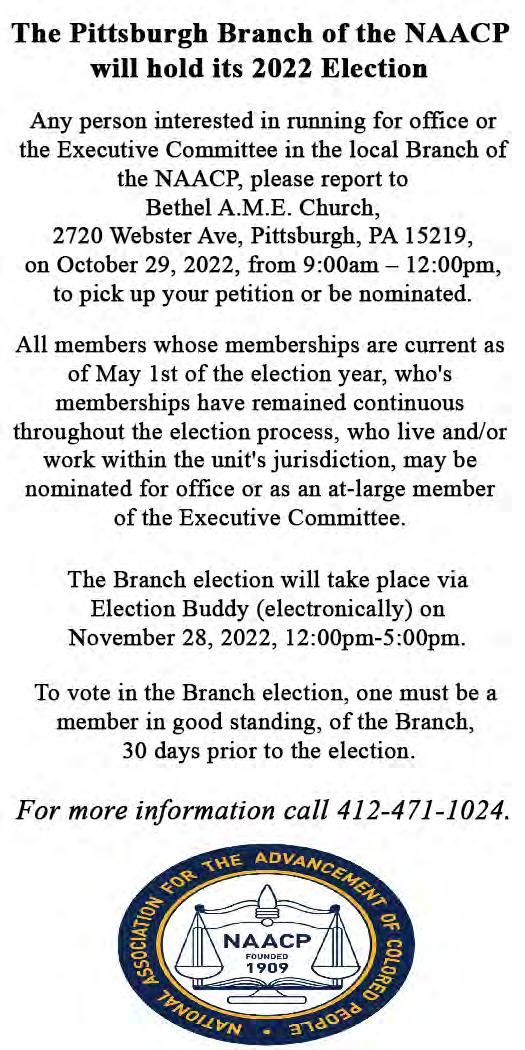 The Pittsburgh Branch of the NAACP will hold its 2022 Election

Any person interested in running for office or the Executive Committee in the local Branch of the NAACP, please report to Bethel A.M.E. Church, 2720 Webster Ave, Pittsburgh, PA 15219, on October 29, 2022, from 9:00am – 12:00pm, to pick up your petition or be nominated.

All members whose memberships are current as of May 1st of the election year, who's memberships have remained continuous throughout the election process, who live and/or work within the unit's jurisdiction, may be nominated for office or as an at-large member of the Executive Committee.

The Branch election will take place via Election Buddy (electronically) on November 28, 2022, 12:00pm-5:00pm.

To vote in the Branch election, one must be a member in good standing, of the Branch, 30 days prior to the election.

For more information call 412-471-1024.

NATIONAL ASSOCIATION FOR THE ADVANCEMENT OF COLORED PEOPLE

NAACP
FOUNDED
1909